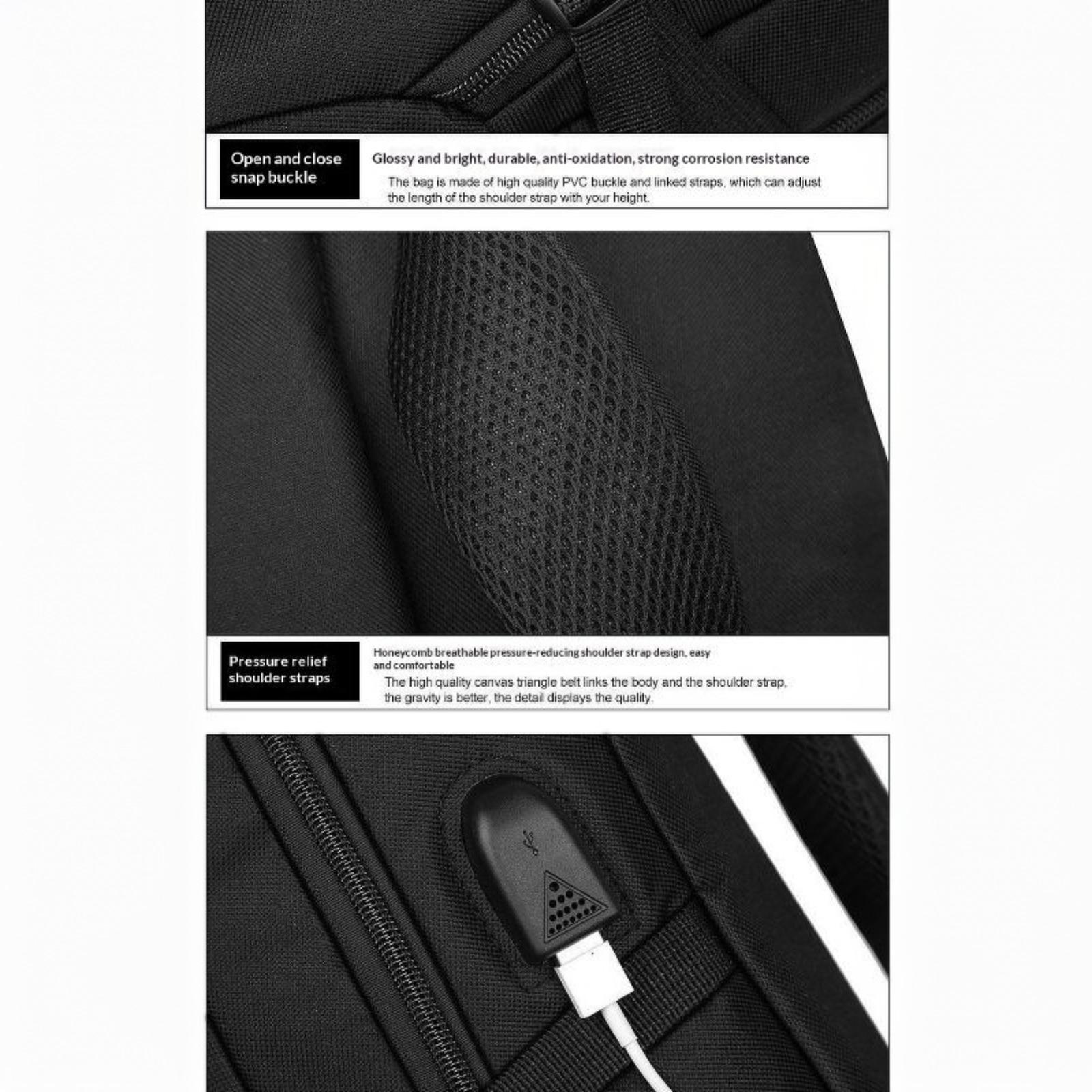 Open and close snap buckle

Glossy and bright, durable, anti-oxidation, strong corrosion resistance

The bag is made of high quality PVC buckle and linked straps, which can adjust the length of the shoulder strap with your height.

Pressure relief shoulder straps

Honeycomb breathable pressure-reducing shoulder strap design, easy and comfortable

The high quality canvas triangle belt links the body and the shoulder strap, the gravity is better, the detail displays the quality.